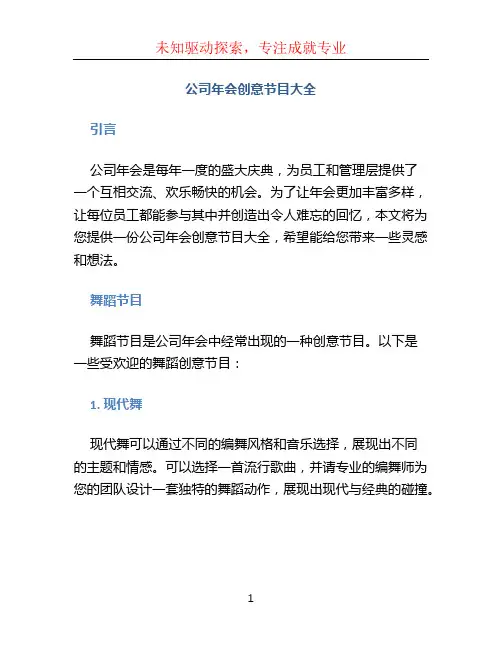 未知驱动探索，专注成就专业

公司年会创意节目大全

引言

公司年会是每年一度的盛大庆典，为员工和管理层提供了一个互相交流、欢乐畅快的机会。为了让年会更加丰富多样，让每位员工都能参与其中并创造出令人难忘的回忆，本文将为您提供一份公司年会创意节目大全，希望能给您带来一些灵感和想法。

舞蹈节目

舞蹈节目是公司年会中经常出现的一种创意节目。以下是一些受欢迎的舞蹈创意节目：

1. 现代舞

现代舞可以通过不同的编舞风格和音乐选择，展现出不同的主题和情感。可以选择一首流行歌曲，并请专业的编舞师为您的团队设计一套独特的舞蹈动作，展现出现代与经典的碰撞。

1